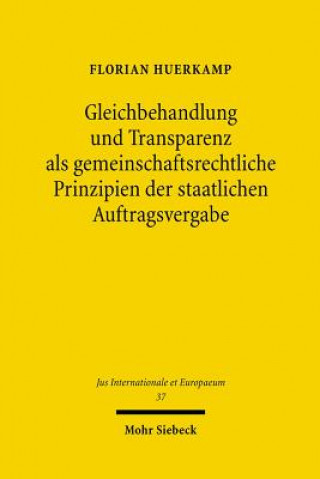 FLORIAN HUERKAMP

Gleichbehandlung und Transparenz als gemeinschaftsrechtliche Prinzipien der staatlichen Auftragsvergabe

Jus Internationale et Europaeum
37

Mohr Siebeck